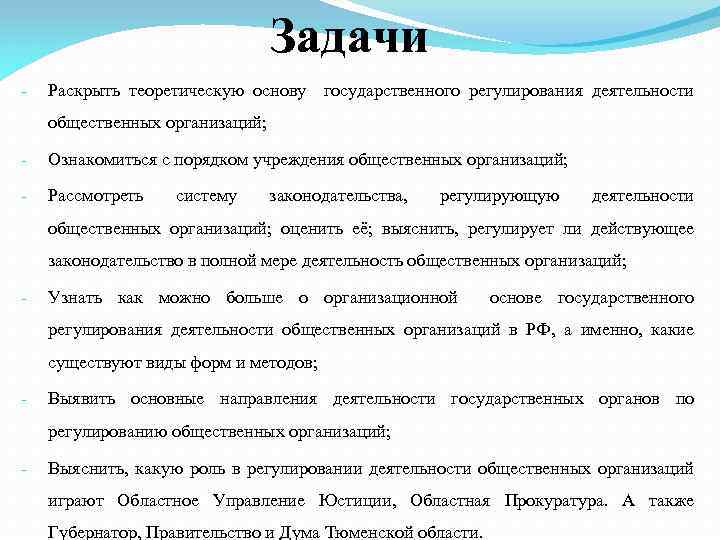 Задачи

- Раскрыть теоретическую основу государственного регулирования деятельности общественных организаций;

- Ознакомиться с порядком учреждения общественных организаций;

- Рассмотреть систему законодательства, регулирующую деятельности общественных организаций; оценить её; выяснить, регулирует ли действующее законодательство в полной мере деятельность общественных организаций;

- Узнать как можно больше о организационной основе государственного регулирования деятельности общественных организаций в РФ, а именно, какие существуют виды форм и методов;

- Выявить основные направления деятельности государственных органов по регулированию общественных организаций;

- Выяснить, какую роль в регулировании деятельности общественных организаций играют Областное Управление Юстиции, Областная Прокуратура. А также Губернатор, Правительство и Дума Тюменской области.